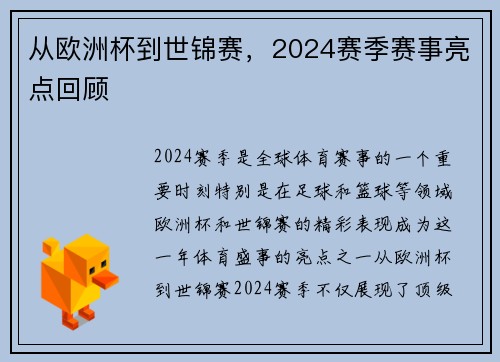 从欧洲杯到世锦赛，2024赛季赛事亮点回顾

2024赛季是全球体育赛事的一个重要时刻特别是在足球和篮球等领域欧洲杯和世锦赛的精彩表现成为这一年体育盛事的亮点之一从欧洲杯到世锦赛2024赛季不仅展现了顶级